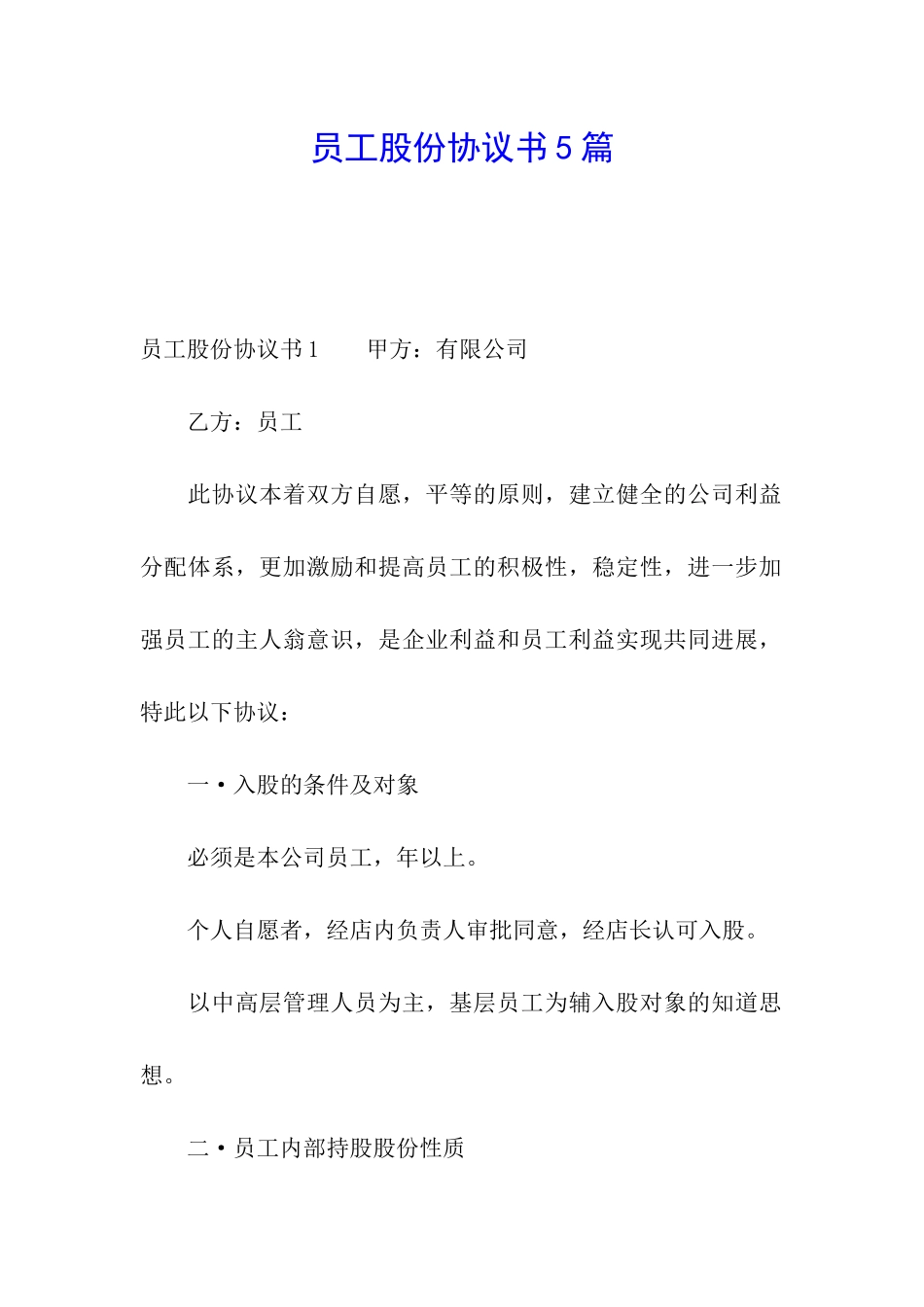 员工股份协议书5篇

员工股份协议书1　　甲方：有限公司

乙方：员工

此协议本着双方自愿，平等的原则，建立健全的公司利益分配体系，更加激励和提高员工的积极性，稳定性，进一步加强员工的主人翁意识，是企业利益和员工利益实现共同进展，特此以下协议：

一•入股的条件及对象

必须是本公司员工，年以上。

个人自愿者，经店内负责人审批同意，经店长认可入股。

以中高层管理人员为主，基层员工为辅入股对象的知道思想。

二•员工内部持股股份性质